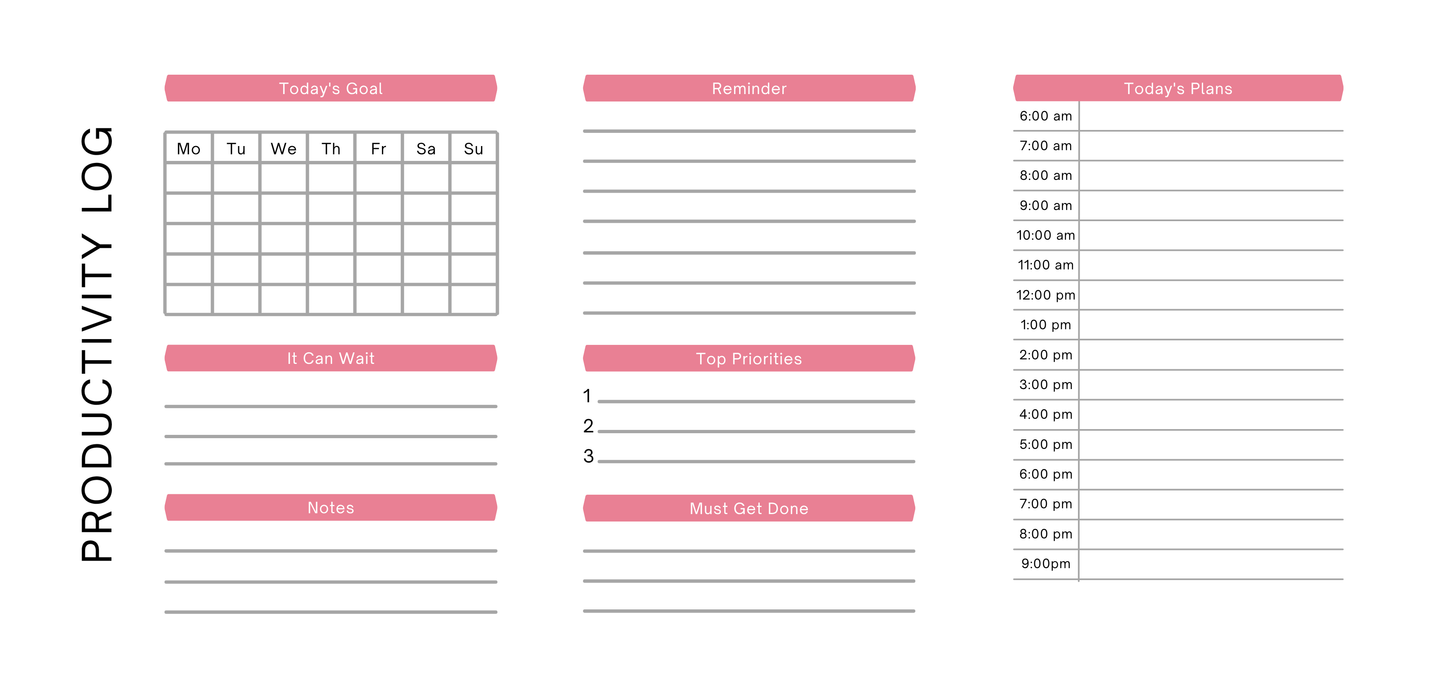 PRODUCTIVITY LOG

Today's Goal

| Mo | Tu | We | Th | Fr | Sa | Su |
|---|---|---|---|---|---|---|
| | | | | | | |
| | | | | | | |
| | | | | | | |
| | | | | | | |
| | | | | | | |

It Can Wait

Notes

Reminder

Top Priorities

1

2

3

Must Get Done

Today's Plans

6:00 am

7:00 am

8:00 am

9:00 am

10:00 am

11:00 am

12:00 pm

1:00 pm

2:00 pm

3:00 pm

4:00 pm

5:00 pm

6:00 pm

7:00 pm

8:00 pm

9:00pm